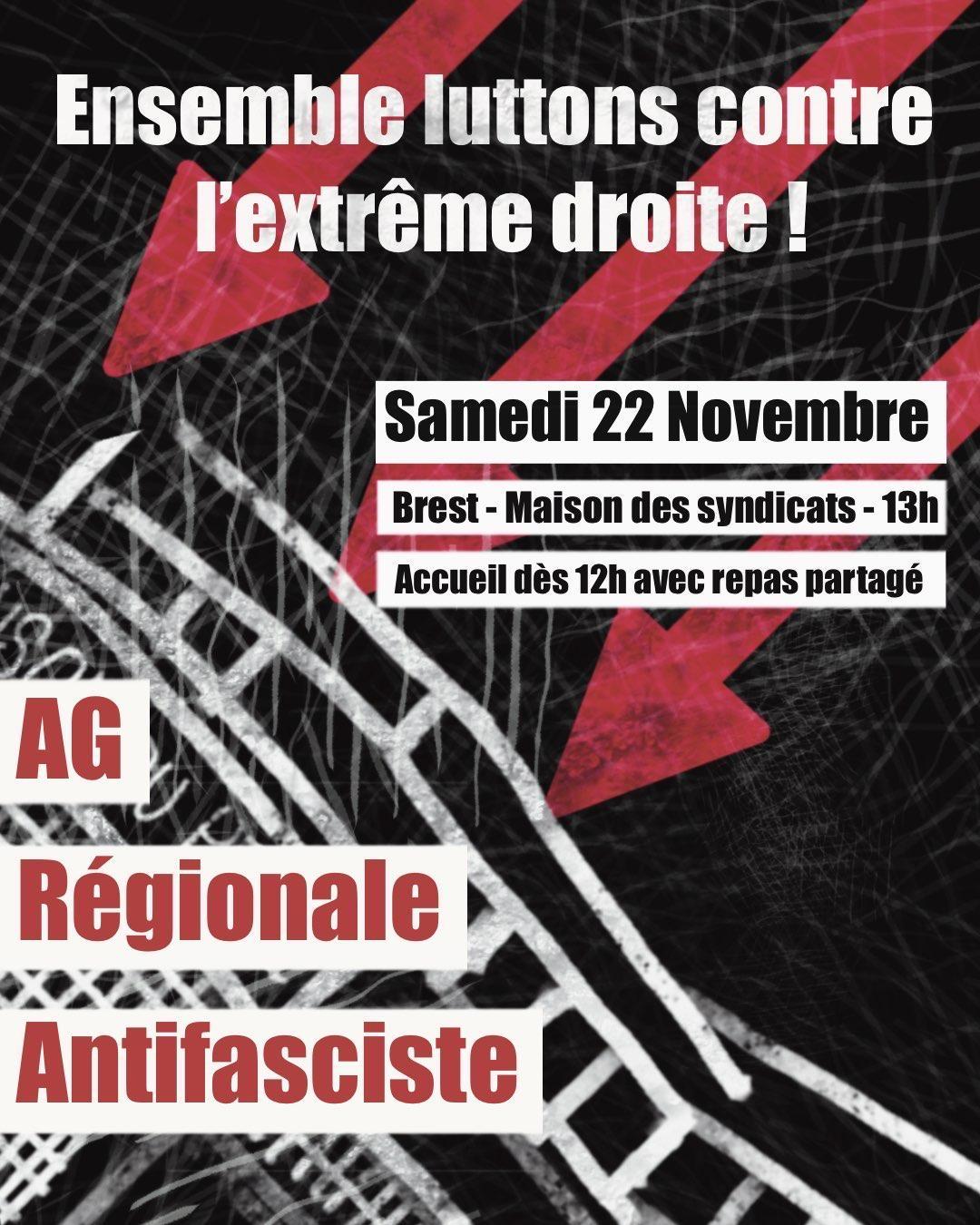 Ensemble luttons contre l'extrême droite !

Samedi 22 Novembre

Brest - Maison des syndicats - 13h

Accueil dès 12h avec repas partagé

AG

Régionale

Antifasciste